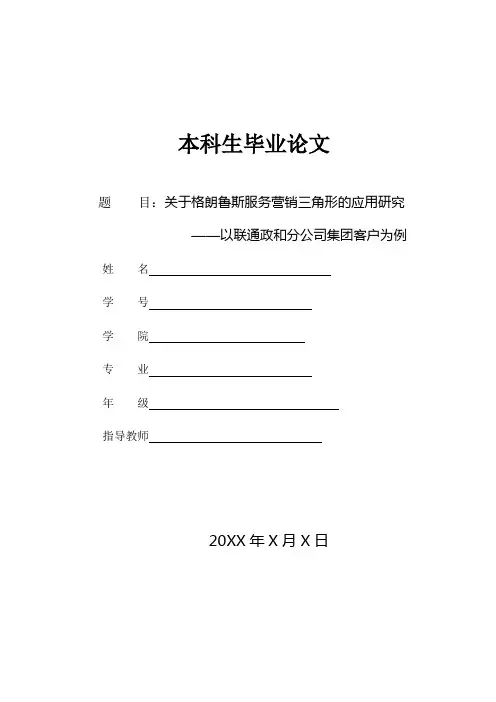 本科生毕业论文

题　　目：关于格朗鲁斯服务营销三角形的应用研究

——以联通政和分公司集团客户为例

姓　　名

学　　号

学　　院

专　　业

年　　级

指导教师

20XX 年 X 月 X 日